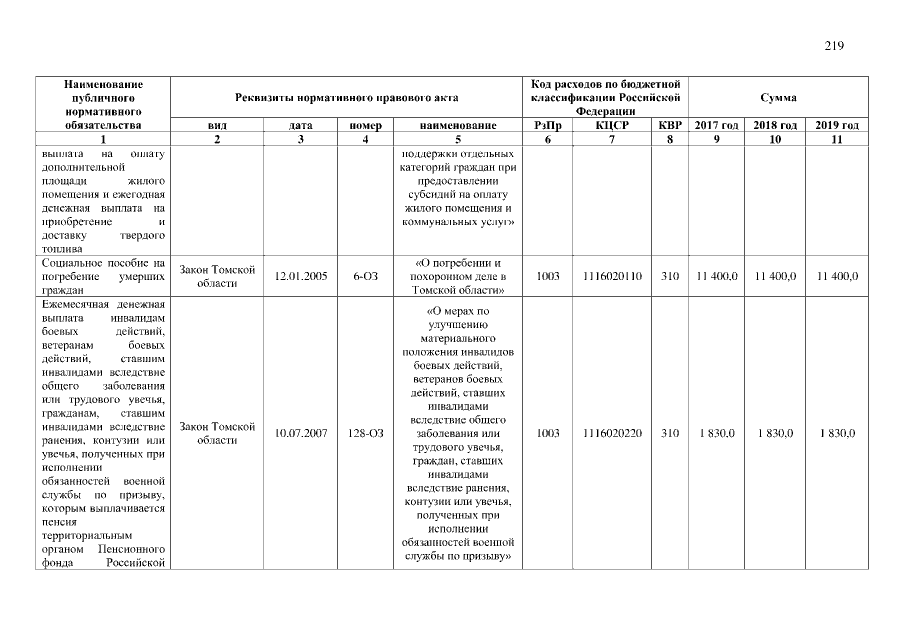 219

| Наименование публичного нормативного обязательства | Реквизиты нормативного правового акта | | | | Код расходов по бюджетной классификации Российской Федерации | | | Сумма | | |
|---|---|---|---|---|---|---|---|---|---|---|
| | вид | дата | номер | наименование | РзПр | КЦСР | КВР | 2017 год | 2018 год | 2019 год |
| 1 | 2 | 3 | 4 | 5 | 6 | 7 | 8 | 9 | 10 | 11 |
| выплата на оплату дополнительной площади жилого помещения и ежегодная денежная выплата на приобретение и доставку твердого топлива | | | | поддержки отдельных категорий граждан при предоставлении субсидий на оплату жилого помещения и коммунальных услуг» | | | | | | |
| Социальное пособие на погребение умерших граждан | Закон Томской области | 12.01.2005 | 6-ОЗ | «О погребении и похоронном деле в Томской области» | 1003 | 1116020110 | 310 | 11 400,0 | 11 400,0 | 11 400,0 |
| Ежемесячная денежная выплата инвалидам боевых действий, ветеранам боевых действий, ставшим инвалидами вследствие общего заболевания или трудового увечья, гражданам, ставшим инвалидами вследствие ранения, контузии или увечья, полученных при исполнении обязанностей военной службы по призыву, которым выплачивается пенсия территориальным органом Пенсионного фонда Российской | Закон Томской области | 10.07.2007 | 128-ОЗ | «О мерах по улучшению материального положения инвалидов боевых действий, ветеранов боевых действий, ставших инвалидами вследствие общего заболевания или трудового увечья, граждан, ставших инвалидами вследствие ранения, контузии или увечья, полученных при исполнении обязанностей военной службы по призыву» | 1003 | 1116020220 | 310 | 1 830,0 | 1 830,0 | 1 830,0 |